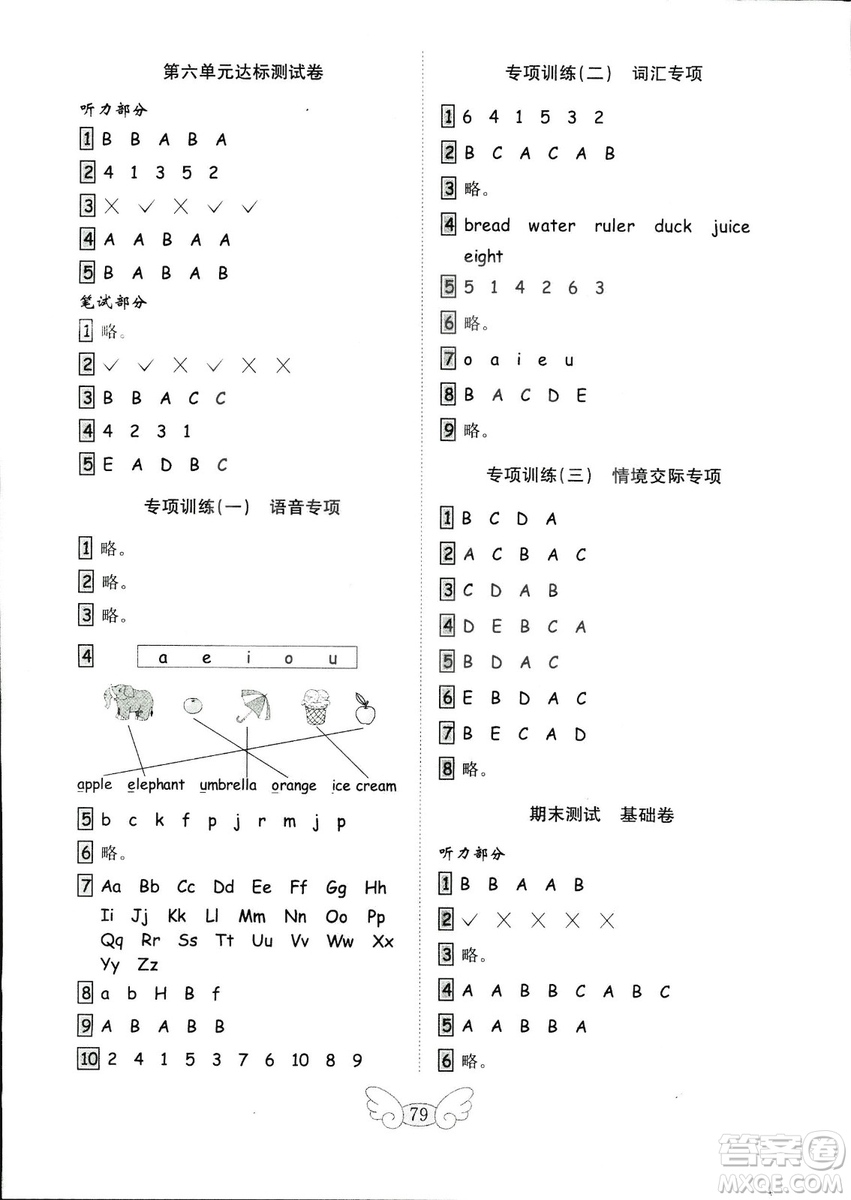 第六单元达标测试卷

听力部分

1 B B A B A

2 4 1 3 5 2

3 × ✓ × ✓ ✓

4 A A B A A

5 B A B A B

笔试部分

1 略。

2 ✓ ✓ × ✓ × ×

3 B B A C C

4 4 2 3 1

5 E A D B C

专项训练(一) 语音专项

1 略。

2 略。

3 略。

4 a e i o u

apple elephant umbrella orange ice cream

5 b c k f p j r m j p

6 略。

7 Aa Bb Cc Dd Ee Ff Gg Hh Ii Jj Kk Ll Mm Nn Oo Pp Qq Rr Ss Tt Uu Vv Ww Xx Yy Zz

8 a b H B f

9 A B A B B

10 2 4 1 5 3 7 6 10 8 9

专项训练(二) 词汇专项

1 6 4 1 5 3 2

2 B C A C A B

3 略。

4 bread water ruler duck juice eight

5 5 1 4 2 6 3

6 略。

7 o a i e u

8 B A C D E

9 略。

专项训练(三) 情境交际专项

1 B C D A

2 A C B A C

3 C D A B

4 D E B C A

5 B D A C

6 E B D A C

7 B E C A D

8 略。

期末测试 基础卷

听力部分

1 B B A A B

2 ✓ × × × ×

3 略。

4 A A B B C A B C

5 A A B B A

6 略。

79

答案圈
MXQE.COM